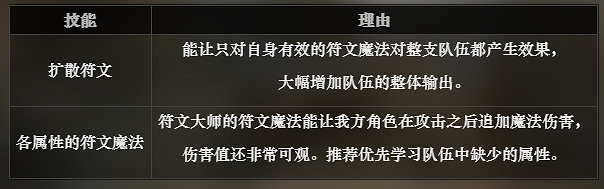 | 技能 | 理由 |
|---|---|
| 扩散符文 | 能让只对自身有效的符文魔法对整支队伍都产生效果，大幅增加队伍的整体输出。 |
| 各属性的符文魔法 | 符文大师的符文魔法能让我方角色在攻击之后追加魔法伤害，伤害值还非常可观。推荐优先学习队伍中缺少的属性。 |